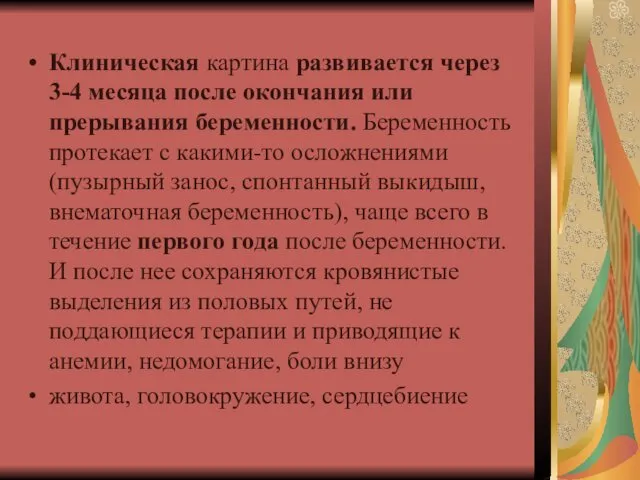 • Клиническая картина развивается через 3-4 месяца после окончания или прерывания беременности. Беременность протекает с какими-то осложнениями (пузырный занос, спонтанный выкидыш, внематочная беременность), чаще всего в течение первого года после беременности. И после нее сохраняются кровянистые выделения из половых путей, не поддающиеся терапии и приводящие к анемии, недомогание, боли внизу

• живота, головокружение, сердцебиение